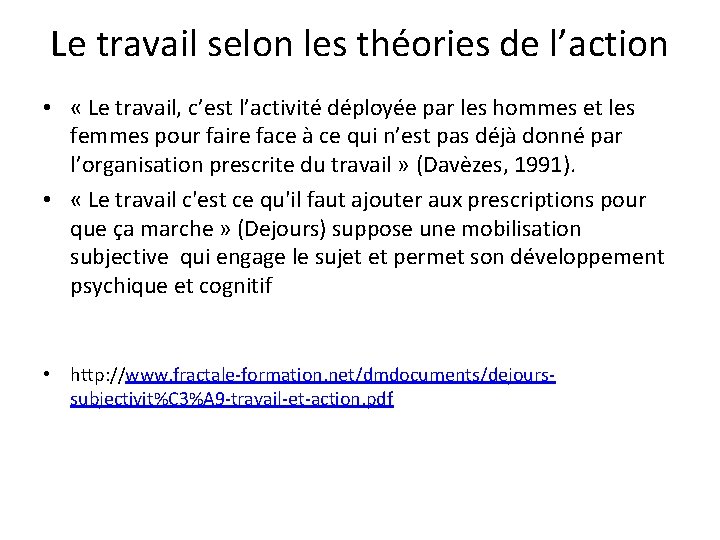 Le travail selon les théories de l’action

• « Le travail, c’est l’activité déployée par les hommes et les femmes pour faire face à ce qui n’est pas déjà donné par l’organisation prescrite du travail » (Davèzes, 1991).

• « Le travail c'est ce qu'il faut ajouter aux prescriptions pour que ça marche » (Dejours) suppose une mobilisation subjective qui engage le sujet et permet son développement psychique et cognitif

• http://www.fractale-formation.net/dmdocuments/dejours-subjectivit%C3%A9-travail-et-action.pdf